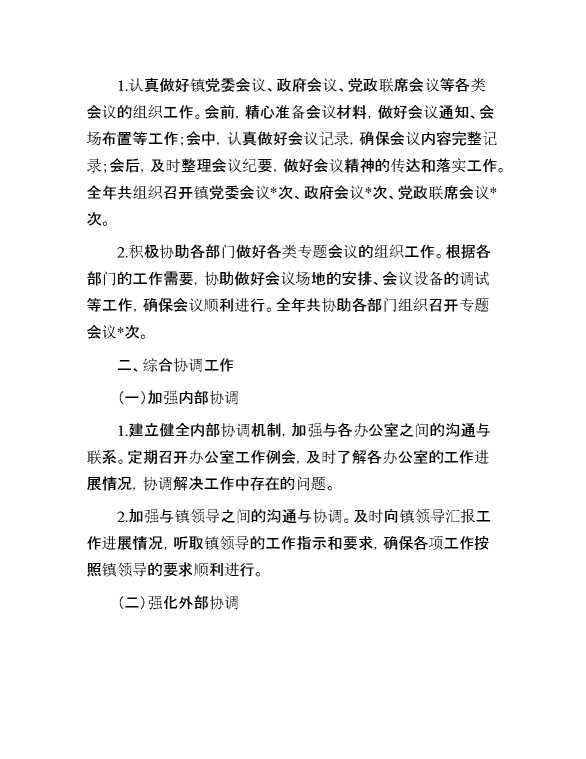 1.认真做好镇党委会议、政府会议、党政联席会议等各类会议的组织工作。会前，精心准备会议材料，做好会议通知、会场布置等工作；会中，认真做好会议记录，确保会议内容完整记录；会后，及时整理会议纪要，做好会议精神的传达和落实工作。全年共组织召开镇党委会议*次、政府会议*次、党政联席会议*次。

2.积极协助各部门做好各类专题会议的组织工作。根据各部门的工作需要，协助做好会议场地的安排、会议设备的调试等工作，确保会议顺利进行。全年共协助各部门组织召开专题会议*次。

二、综合协调工作

（一）加强内部协调

1.建立健全内部协调机制，加强与各办公室之间的沟通与联系。定期召开办公室工作例会，及时了解各办公室的工作进展情况，协调解决工作中存在的问题。

2.加强与镇领导之间的沟通与协调。及时向镇领导汇报工作进展情况，听取镇领导的工作指示和要求，确保各项工作按照镇领导的要求顺利进行。

（二）强化外部协调